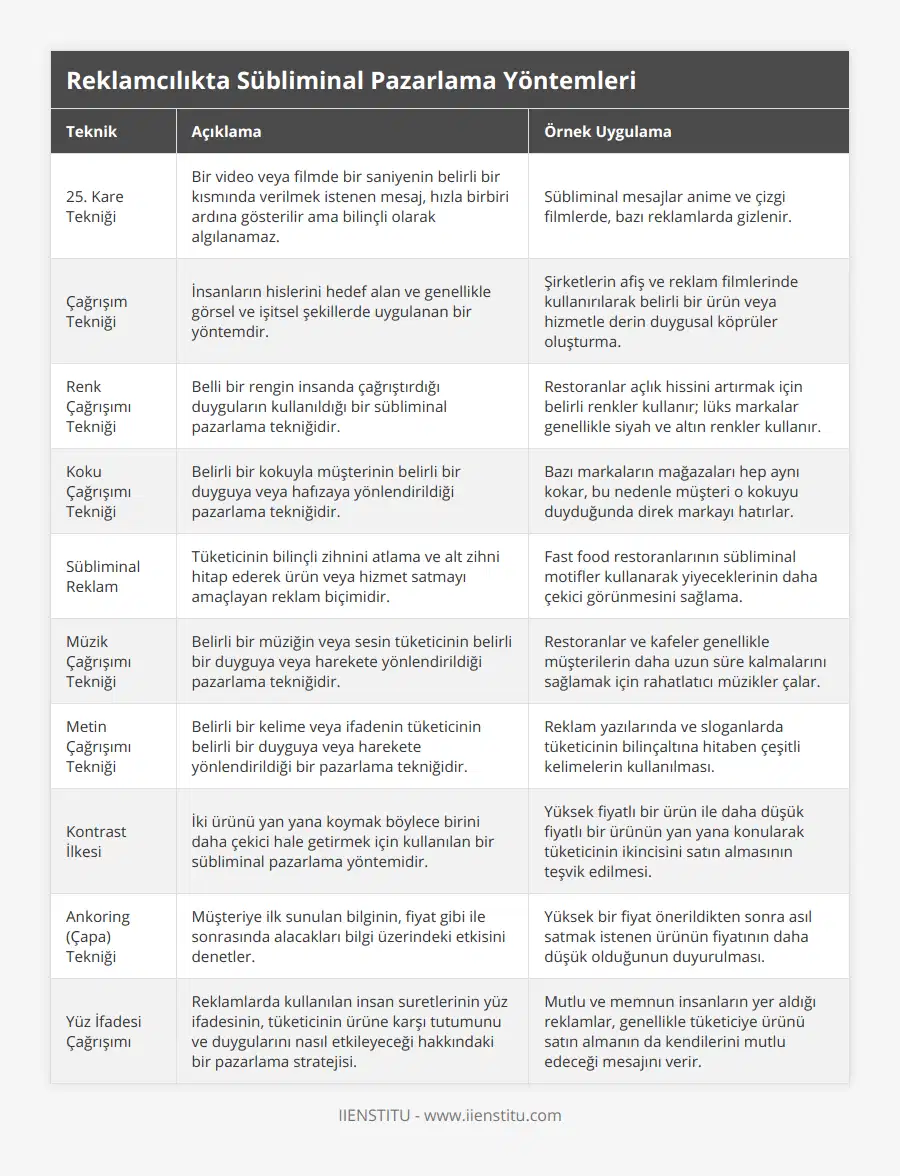 Reklamcılıkta Sübliminal Pazarlama Yöntemleri

| Teknik | Açıklama | Örnek Uygulama |
|---|---|---|
| 25. Kare Tekniği | Bir video veya filmde bir saniyenin belirli bir kısmında verilmek istenen mesaj, hızla birbiri ardına gösterilir ama bilinçli olarak algılanamaz. | Sübliminal mesajlar anime ve çizgi filmlerde, bazı reklamlarda gizlenir. |
| Çağrışım Tekniği | İnsanların hislerini hedef alan ve genellikle görsel ve işitsel şekillerde uygulanan bir yöntemdir. | Şirketlerin afiş ve reklam filmlerinde kullanırılarak belirli bir ürün veya hizmetle derin duygusal köprüler oluşturma. |
| Renk Çağrışımı Tekniği | Belli bir rengin insanda çağrıştırdığı duyguların kullanıldığı bir sübliminal pazarlama tekniğidir. | Restoranlar açlık hissini artırmak için belirli renkler kullanır; lüks markalar genellikle siyah ve altın renkler kullanır. |
| Koku Çağrışımı Tekniği | Belirli bir kokuyla müşterinin belirli bir duyguya veya hafızaya yönlendirildiği pazarlama tekniğidir. | Bazı markaların mağazaları hep aynı kokar, bu nedenle müşteri o kokuyu duyduğunda direk markayı hatırlar. |
| Sübliminal Reklam | Tüketicinin bilinçli zihnini atlama ve alt zihni hitap ederek ürün veya hizmet satmayı amaçlayan reklam biçimidir. | Fast food restoranlarının sübliminal motifler kullanarak yiyeceklerinin daha çekici görünmesini sağlama. |
| Müzik Çağrışımı Tekniği | Belirli bir müziğin veya sesin tüketicinin belirli bir duyguya veya harekete yönlendirildiği pazarlama tekniğidir. | Restoranlar ve kafeler genellikle müşterilerin daha uzun süre kalmalarını sağlamak için rahatlatıcı müzikler çalar. |
| Metin Çağrışımı Tekniği | Belirli bir kelime veya ifadenin tüketicinin belirli bir duyguya veya harekete yönlendirildiği bir pazarlama tekniğidir. | Reklam yazılarında ve sloganlarda tüketicinin bilinçaltına hitaben çeşitli kelimelerin kullanılması. |
| Kontrast İlkesi | İki ürünü yan yana koymak böylece birini daha çekici hale getirmek için kullanılan bir sübliminal pazarlama yöntemidir. | Yüksek fiyatlı bir ürün ile daha düşük fiyatlı bir ürünün yan yana konularak tüketicinin ikincisini satın almasının teşvik edilmesi. |
| Ankoring (Çapa) Tekniği | Müşteriye ilk sunulan bilginin, fiyat gibi ile sonrasında alacakları bilgi üzerindeki etkisini denetler. | Yüksek bir fiyat önerildikten sonra asıl satmak istenen ürünün fiyatının daha düşük olduğunun duyurulması. |
| Yüz İfadesi Çağrışımı | Reklamlarda kullanılan insan suretlerinin yüz ifadesinin, tüketicinin ürüne karşı tutumunu ve duygularını nasıl etkileyeceği hakkındaki bir pazarlama stratejisi. | Mutlu ve memnun insanların yer aldığı reklamlar, genellikle tüketiciye ürünü satın almanın da kendilerini mutlu edeceği mesajını verir. |

IIENSTITU - www.iienstitu.com